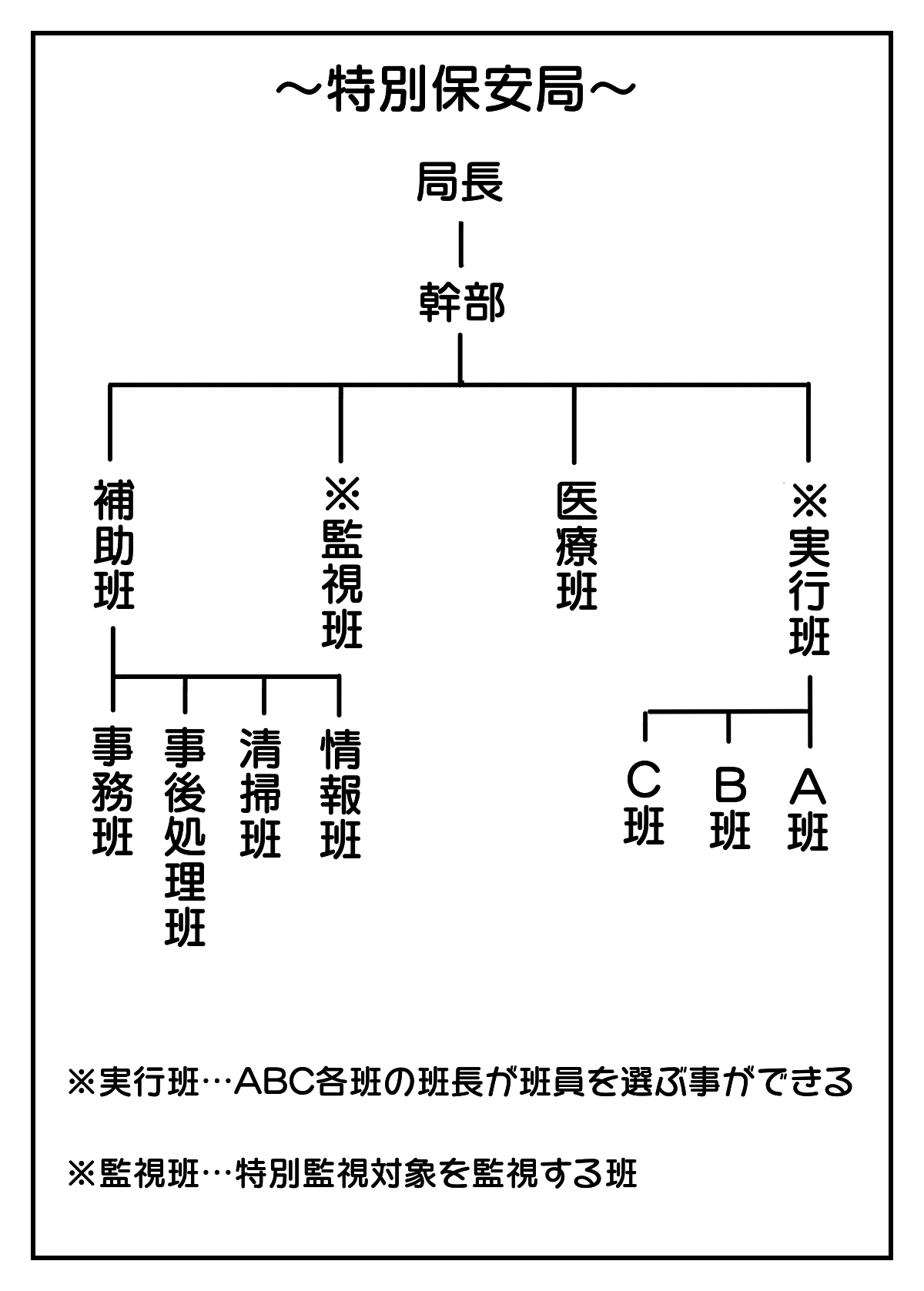 ～特別保安局～

局長

幹部

補助班

※監視班

医療班

※実行班

事務班

事後処理班

清掃班

情報班

C班

B班

A班

※実行班…ABC各班の班長が班員を選ぶ事ができる

※監視班…特別監視対象を監視する班